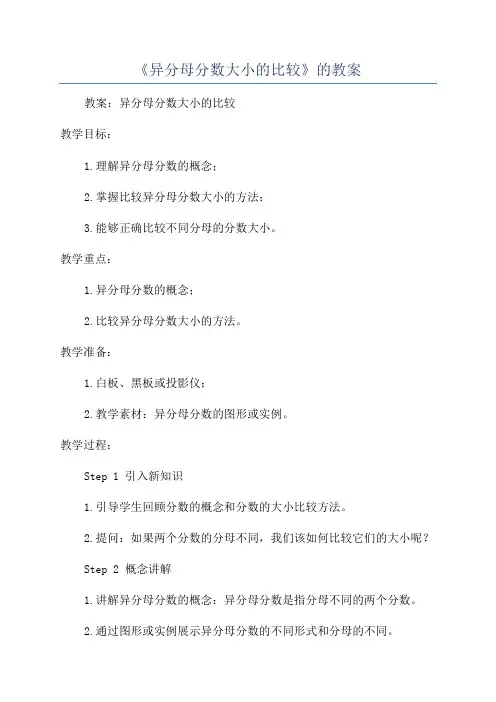 《异分母分数大小的比较》的教案

教案：异分母分数大小的比较

教学目标：

1.理解异分母分数的概念；

2.掌握比较异分母分数大小的方法；

3.能够正确比较不同分母的分数大小。

教学重点：

1.异分母分数的概念；

2.比较异分母分数大小的方法。

教学准备：

1.白板、黑板或投影仪；

2.教学素材：异分母分数的图形或实例。

教学过程：

Step 1 引入新知识

1.引导学生回顾分数的概念和分数的大小比较方法。

2.提问：如果两个分数的分母不同，我们该如何比较它们的大小呢？

Step 2 概念讲解

1.讲解异分母分数的概念：异分母分数是指分母不同的两个分数。

2.通过图形或实例展示异分母分数的不同形式和分母的不同。